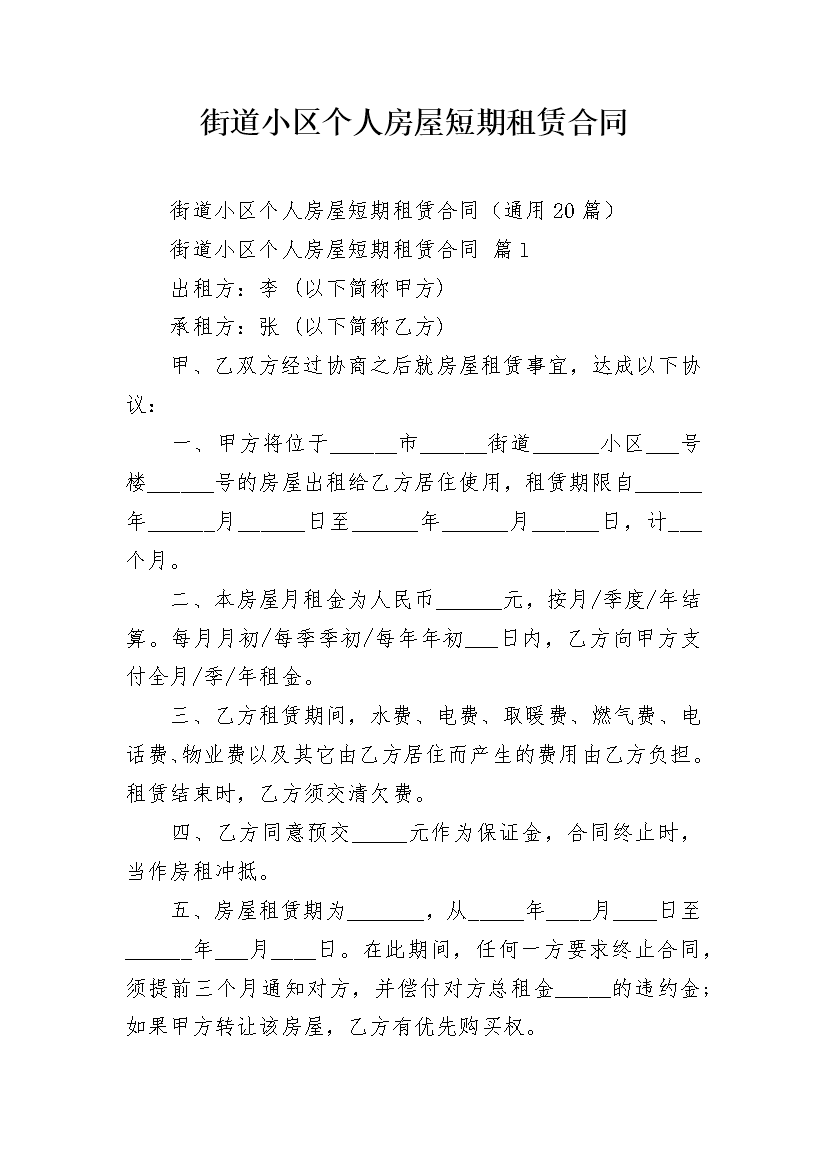 街道小区个人房屋短期租赁合同

街道小区个人房屋短期租赁合同（通用20篇）

街道小区个人房屋短期租赁合同 篇1

出租方：李（以下简称甲方）

承租方：张（以下简称乙方）

甲、乙双方经过协商之后就房屋租赁事宜，达成以下协议：

一、甲方将位于______市______街道______小区___号楼______号的房屋出租给乙方居住使用，租赁期限自______年______月______日至______年______月______日，计___个月。

二、本房屋月租金为人民币______元，按月/季度/年结算。每月月初/每季季初/每年年初___日内，乙方向甲方支付全月/季/年租金。

三、乙方租赁期间，水费、电费、取暖费、燃气费、电话费、物业费以及其它由乙方居住而产生的费用由乙方负担。租赁结束时，乙方须交清欠费。

四、乙方同意预交_____元作为保证金，合同终止时，当作房租冲抵。

五、房屋租赁期为_______，从_____年____月____日至______年___月____日。在此期间，任何一方要求终止合同，须提前三个月通知对方，并偿付对方总租金_____的违约金；如果甲方转让该房屋，乙方有优先购买权。